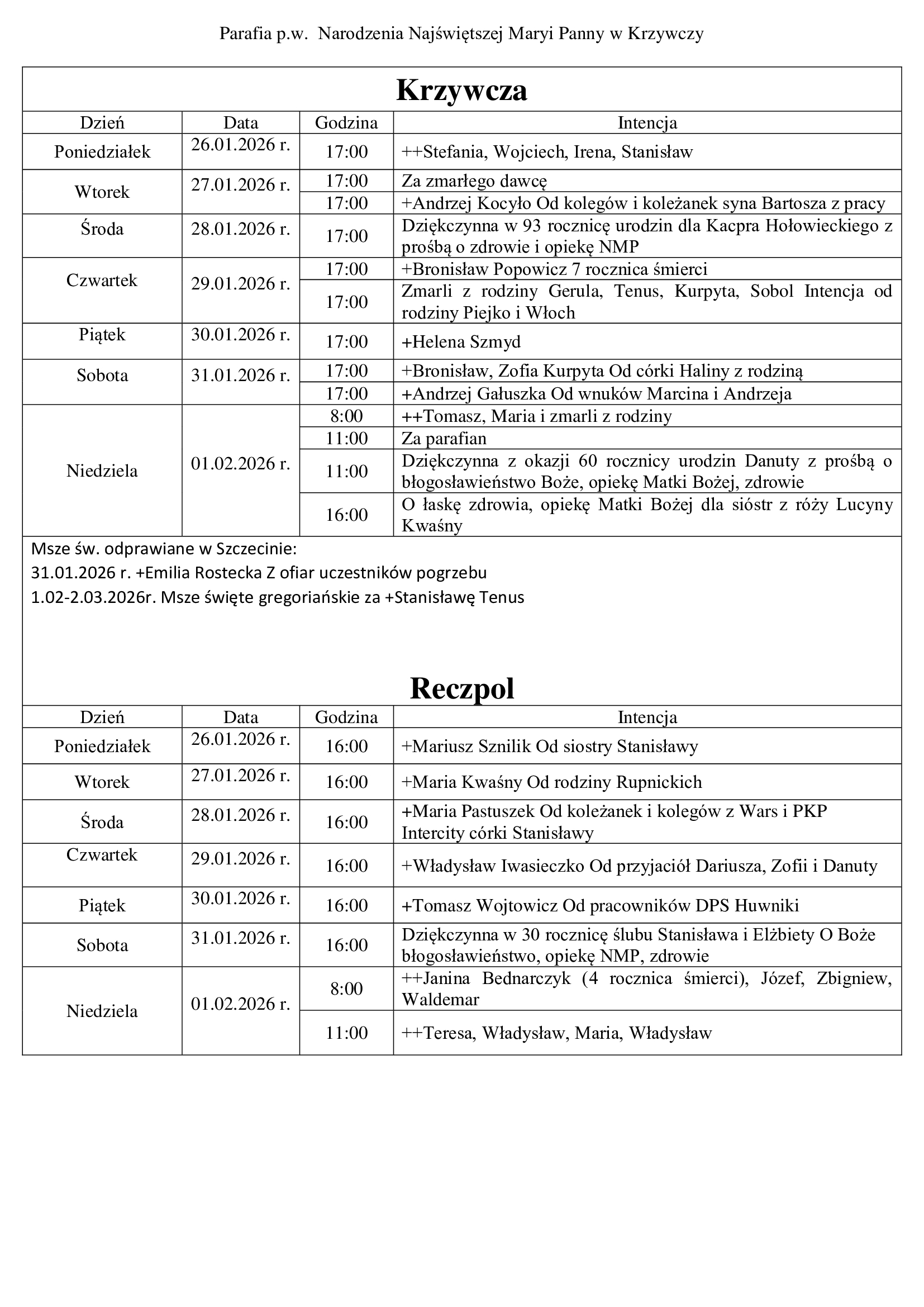 Parafia p.w. Narodzenia Najświętszej Maryi Panny w Krzywczy

Krzywcza

| Dzień | Data | Godzina | Intencja |
|---|---|---|---|
| Poniedziałek | 26.01.2026 r. | 17:00 | ++Stefania, Wojciech, Irena, Stanisław |
| Wtorek | 27.01.2026 r. | 17:00 | Za zmarłego dawcę |
| | | 17:00 | +Andrzej Kocyło Od kolegów i koleżanek syna Bartosza z pracy |
| Środa | 28.01.2026 r. | 17:00 | Dziękczynna w 93 rocznicę urodzin dla Kacpra Hołowieckiego z prośbą o zdrowie i opiekę NMP |
| Czwartek | 29.01.2026 r. | 17:00 | +Bronisław Popowicz 7 rocznica śmierci |
| | | 17:00 | Zmarli z rodziny Gerula, Tenus, Kurpyta, Sobol Intencja od rodziny Piejko i Włoch |
| Piątek | 30.01.2026 r. | 17:00 | +Helena Szmyd |
| Sobota | 31.01.2026 r. | 17:00 | +Bronisław, Zofia Kurpyta Od córki Haliny z rodziną |
| | | 17:00 | +Andrzej Gałuszka Od wnuków Marcina i Andrzeja |
| Niedziela | 01.02.2026 r. | 8:00 | ++Tomasz, Maria i zmarli z rodziny |
| | | 11:00 | Za parafian |
| | | 11:00 | Dziękczynna z okazji 60 rocznicy urodzin Danuty z prośbą o błogosławieństwo Boże, opiekę Matki Bożej, zdrowie |
| | | 16:00 | O łaskę zdrowia, opiekę Matki Bożej dla sióstr z róży Lucyny Kwaśny |

Msze św. odprawiane w Szczecinie:
31.01.2026 r. +Emilia Rostecka Z ofiar uczestników pogrzebu
1.02-2.03.2026r. Msze święte gregoriańskie za +Stanisławę Tenus

Reczpol

| Dzień | Data | Godzina | Intencja |
|---|---|---|---|
| Poniedziałek | 26.01.2026 r. | 16:00 | +Mariusz Sznilik Od siostry Stanisławy |
| Wtorek | 27.01.2026 r. | 16:00 | +Maria Kwaśny Od rodziny Rupnickich |
| Środa | 28.01.2026 r. | 16:00 | +Maria Pastuszek Od koleżanek i kolegów z Wars i PKP Intercity córki Stanisławy |
| Czwartek | 29.01.2026 r. | 16:00 | +Władysław Iwasieczko Od przyjaciół Dariusza, Zofii i Danuty |
| Piątek | 30.01.2026 r. | 16:00 | +Tomasz Wojtowicz Od pracowników DPS Huwniki |
| Sobota | 31.01.2026 r. | 16:00 | Dziękczynna w 30 rocznicę ślubu Stanisława i Elżbiety O Boże błogosławieństwo, opiekę NMP, zdrowie |
| Niedziela | 01.02.2026 r. | 8:00 | ++Janina Bednarczyk (4 rocznica śmierci), Józef, Zbigniew, Waldemar |
| | | 11:00 | ++Teresa, Władysław, Maria, Władysław |